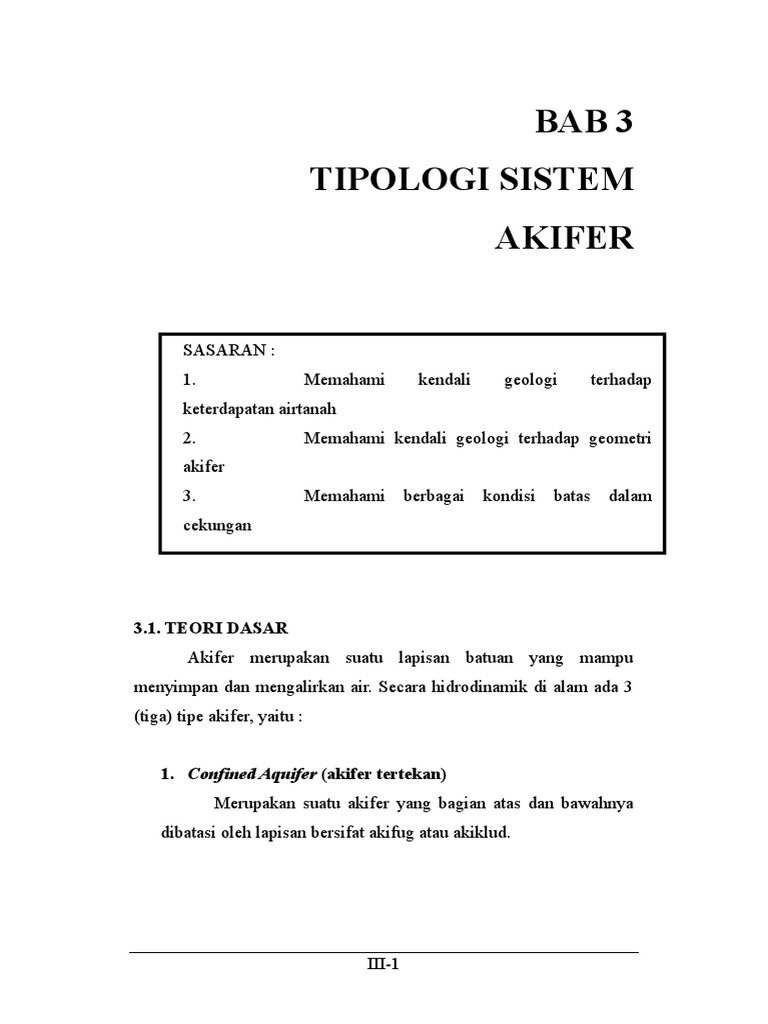 BAB 3
TIPOLOGI SISTEM
AKIFER

SASARAN :
1. Memahami kendali geologi terhadap keterdapatan airtanah
2. Memahami kendali geologi terhadap geometri akifer
3. Memahami berbagai kondisi batas dalam cekungan

3.1. TEORI DASAR

Akifer merupakan suatu lapisan batuan yang mampu menyimpan dan mengalirkan air. Secara hidrodinamik di alam ada 3 (tiga) tipe akifer, yaitu :

1. Confined Aquifer (akifer tertekan)

Merupakan suatu akifer yang bagian atas dan bawahnya dibatasi oleh lapisan bersifat akifug atau akiklud.

III-1